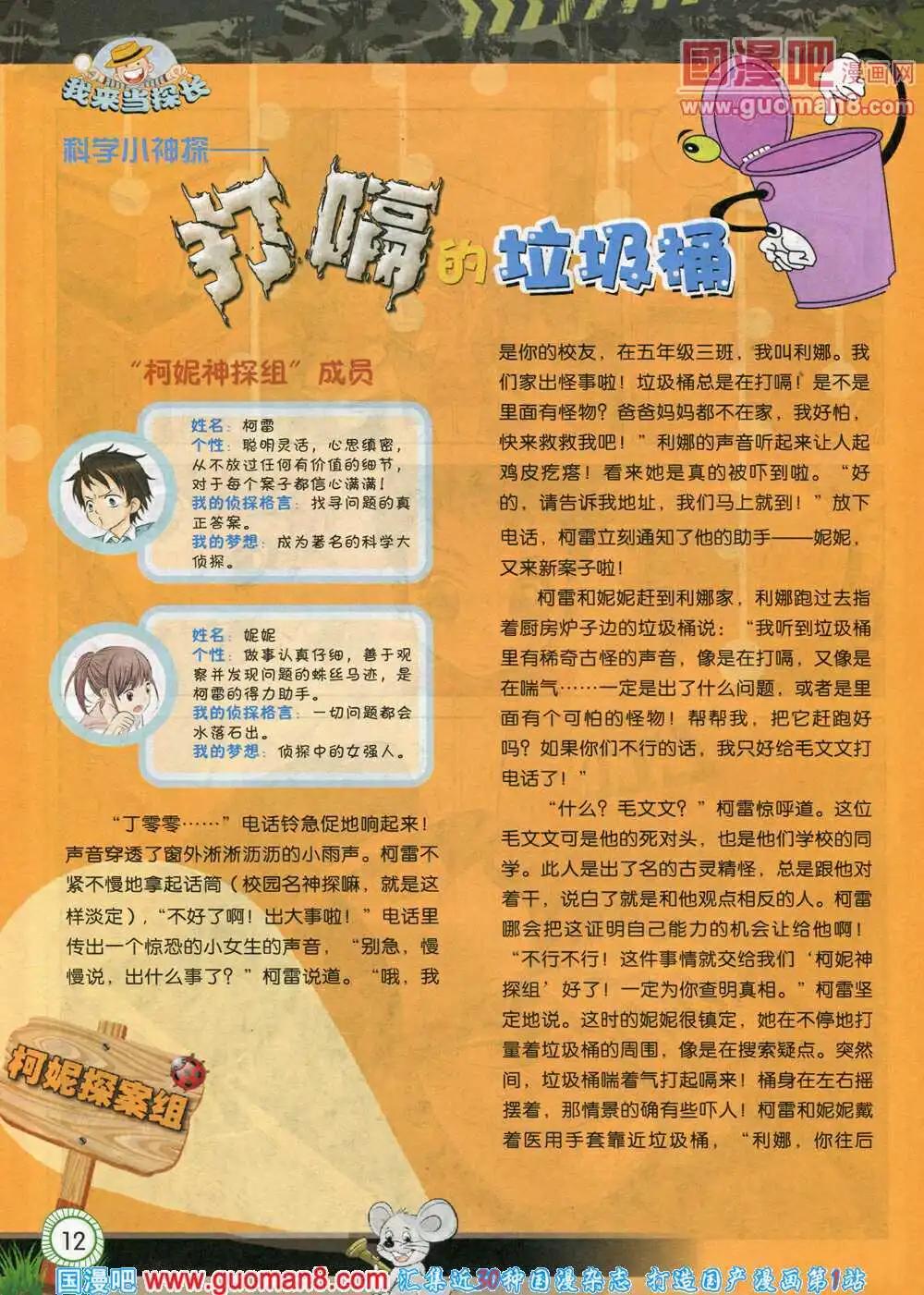 我来当探长

国漫吧 漫画网 www.guoman8.com

科学小神探——

打嗝的垃圾桶

“柯妮神探组”成员

姓名：柯雷
个性：聪明灵活，心思缜密，从不放过任何有价值的细节，对于每个案子都信心满满！
我的侦探格言：找寻问题的真正答案。
我的梦想：成为著名的科学大侦探。

姓名：妮妮
个性：做事认真仔细，善于观察并发现问题的蛛丝马迹，是柯雷的得力助手。
我的侦探格言：一切问题都会水落石出。
我的梦想：侦探中的女强人。

“丁零零……”电话铃急促地响起来！声音穿透了窗外淅淅沥沥的小雨声。柯雷不紧不慢地拿起话筒（校园名神探嘛，就是这样淡定），“不好了啊！出大事啦！”电话里传出一个惊恐的小女生的声音，“别急，慢慢说，出什么事了？”柯雷说道。“哦，我是你的校友，在五年级三班，我叫利娜。我们家出怪事啦！垃圾桶总是在打嗝！是不是里面有怪物？爸爸妈妈都不在家，我好怕，快来救救我吧！”利娜的声音听起来让人起鸡皮疙瘩！看来她是真的被吓到啦。“好的，请告诉我地址，我们马上就到！”放下电话，柯雷立刻通知了他的助手——妮妮，又来新案子啦！

柯雷和妮妮赶到利娜家，利娜跑过去指着厨房炉子边的垃圾桶说：“我听到垃圾桶里有稀奇古怪的声音，像是在打嗝，又像是在喘气……一定是出了什么问题，或者是里面有个可怕的怪物！帮帮我，把它赶跑好吗？如果你们不行的话，我只好给毛文文打电话了！”

“什么？毛文文？”柯雷惊呼道。这位毛文文可是他的死对头，也是他们学校的同学。此人是出了名的古灵精怪，总是跟他对着干，说白了就是和他观点相反的人。柯雷哪会把这证明自己能力的机会让给他啊！“不行不行！这件事情就交给我们‘柯妮神探组’好了！一定为你查明真相。”柯雷坚定地说。这时的妮妮很镇定，她在不停地打量着垃圾桶的周围，像是在搜索疑点。突然间，垃圾桶喘着气打起嗝来！桶身在左右摇摆着，那情景的确有些吓人！柯雷和妮妮戴着医用手套靠近垃圾桶，“利娜，你往后

柯妮探案组

12

国漫吧 www.guoman8.com 汇集近30种国漫杂志 打造国产漫画第1站